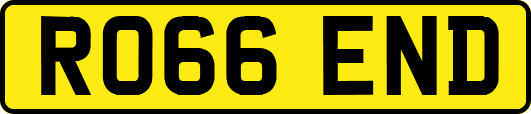 RO66 END